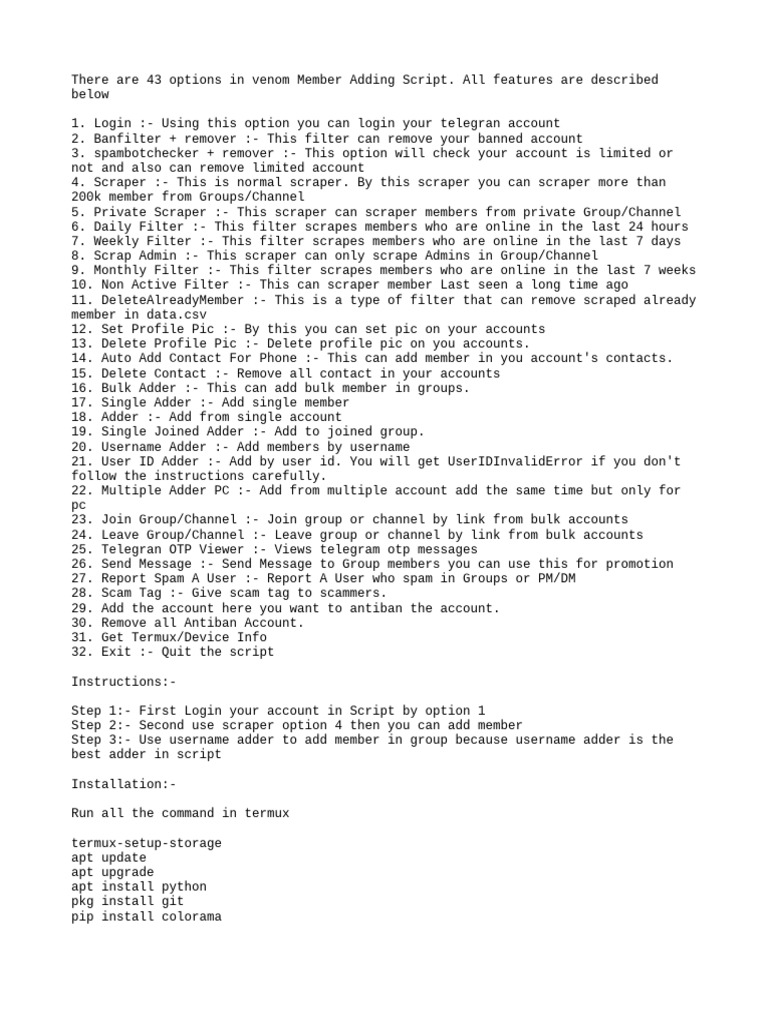 There are 43 options in venom Member Adding Script. All features are described below

1. Login :- Using this option you can login your telegran account
2. Banfilter + remover :- This filter can remove your banned account
3. spambotchecker + remover :- This option will check your account is limited or not and also can remove limited account
4. Scraper :- This is normal scraper. By this scraper you can scraper more than 200k member from Groups/Channel
5. Private Scraper :- This scraper can scraper members from private Group/Channel
6. Daily Filter :- This filter scrapes members who are online in the last 24 hours
7. Weekly Filter :- This filter scrapes members who are online in the last 7 days
8. Scrap Admin :- This scraper can only scrape Admins in Group/Channel
9. Monthly Filter :- This filter scrapes members who are online in the last 7 weeks
10. Non Active Filter :- This can scraper member Last seen a long time ago
11. DeleteAlreadyMember :- This is a type of filter that can remove scraped already member in data.csv
12. Set Profile Pic :- By this you can set pic on your accounts
13. Delete Profile Pic :- Delete profile pic on you accounts.
14. Auto Add Contact For Phone :- This can add member in you account's contacts.
15. Delete Contact :- Remove all contact in your accounts
16. Bulk Adder :- This can add bulk member in groups.
17. Single Adder :- Add single member
18. Adder :- Add from single account
19. Single Joined Adder :- Add to joined group.
20. Username Adder :- Add members by username
21. User ID Adder :- Add by user id. You will get UserIDInvalidError if you don't follow the instructions carefully.
22. Multiple Adder PC :- Add from multiple account add the same time but only for pc
23. Join Group/Channel :- Join group or channel by link from bulk accounts
24. Leave Group/Channel :- Leave group or channel by link from bulk accounts
25. Telegran OTP Viewer :- Views telegram otp messages
26. Send Message :- Send Message to Group members you can use this for promotion
27. Report Spam A User :- Report A User who spam in Groups or PM/DM
28. Scam Tag :- Give scam tag to scammers.
29. Add the account here you want to antiban the account.
30. Remove all Antiban Account.
31. Get Termux/Device Info
32. Exit :- Quit the script

Instructions:-

Step 1:- First Login your account in Script by option 1
Step 2:- Second use scraper option 4 then you can add member
Step 3:- Use username adder to add member in group because username adder is the best adder in script

Installation:-

Run all the command in termux

termux-setup-storage
apt update
apt upgrade
apt install python
pkg install git
pip install colorama